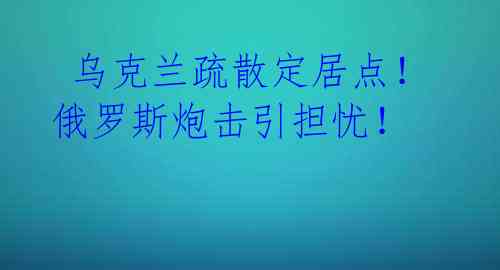 乌克兰疏散定居点！
俄罗斯炮击引担忧！